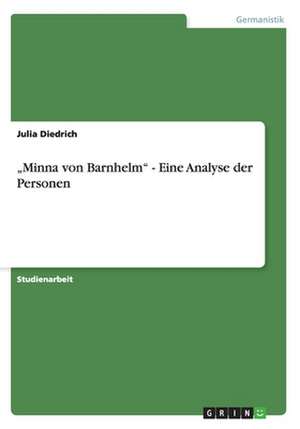 Germanistik

Julia Diedrich

„Minna von Barnhelm“ - Eine Analyse der Personen

Studienarbeit

GRIN